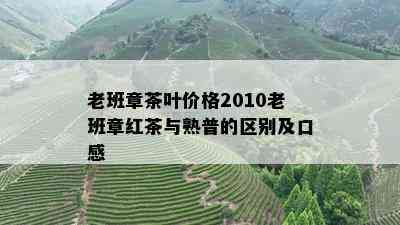 老班章茶叶价格2010老班章红茶与熟普的区别及口感